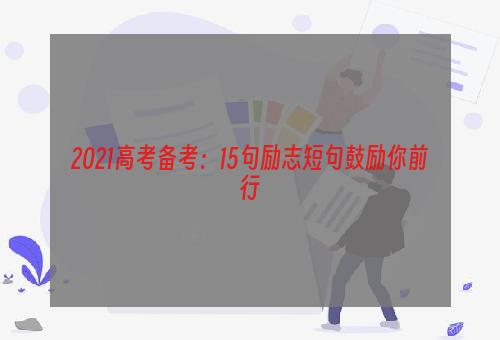 2021高考备考：15句励志短句鼓励你前行